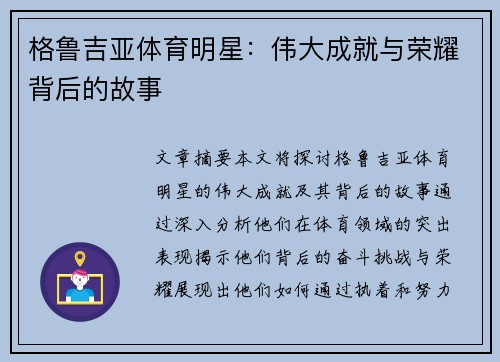 格鲁吉亚体育明星：伟大成就与荣耀背后的故事

文章摘要本文将探讨格鲁吉亚体育明星的伟大成就及其背后的故事通过深入分析他们在体育领域的突出表现揭示他们背后的奋斗挑战与荣耀展现出他们如何通过执着和努力